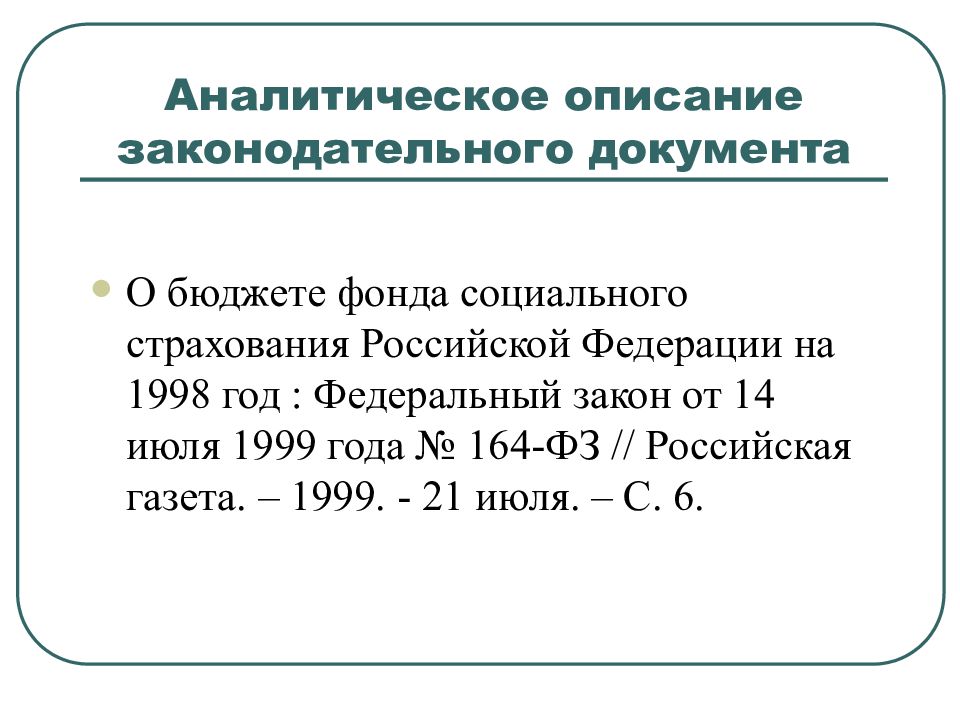 Аналитическое описание законодательного документа

О бюджете фонда социального страхования Российской Федерации на 1998 год : Федеральный закон от 14 июля 1999 года № 164-ФЗ // Российская газета. – 1999. - 21 июля. – С. 6.